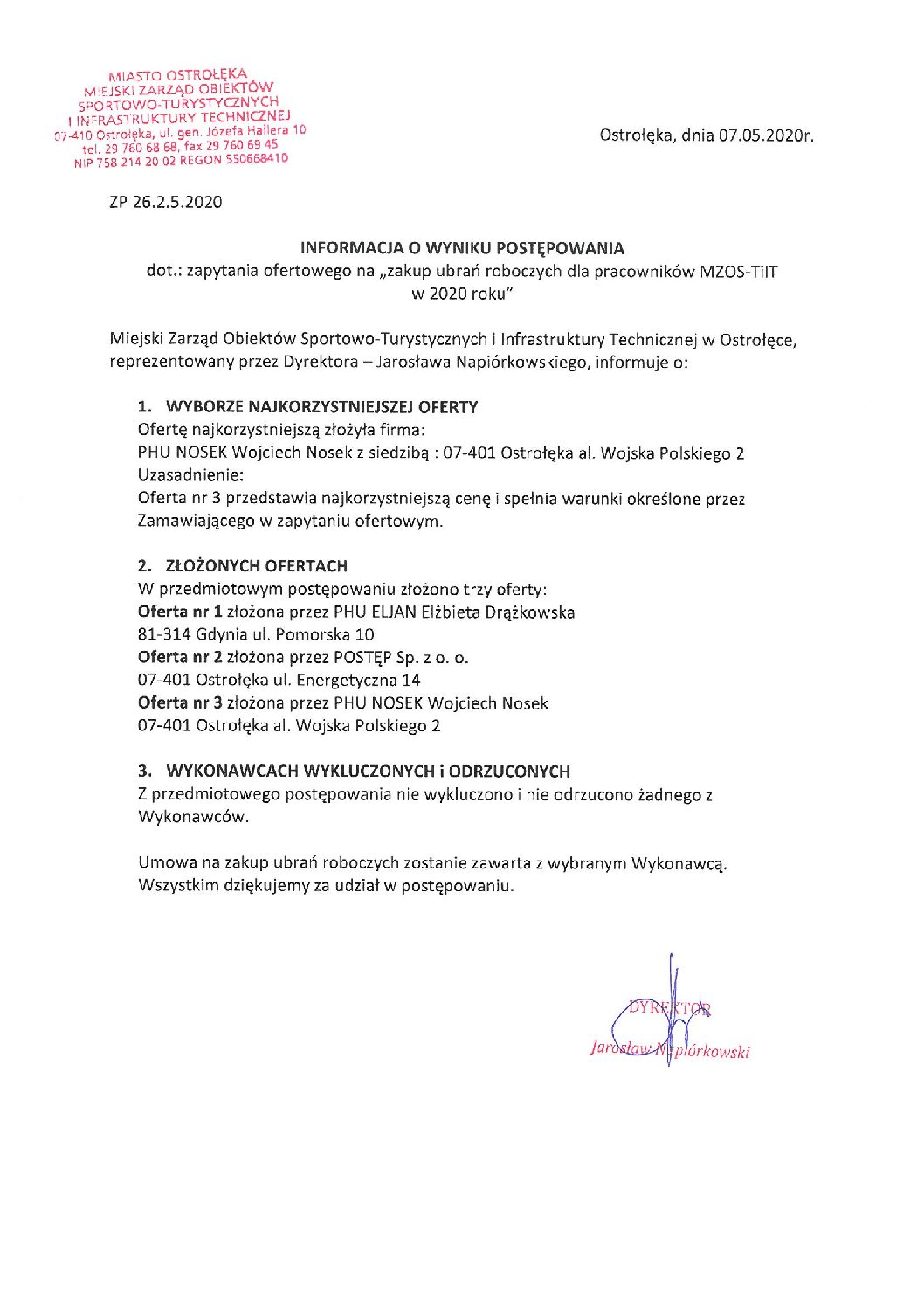 MIASTO OSTROŁĘKA
MIEJSKI ZARZĄD OBIEKTÓW
SPORTOWO-TURYSTYCZNYCH
I INFRASTRUKTURY TECHNICZNEJ
07-410 Ostrołęka, ul. gen. Józefa Hallera 10
tel. 29 760 68 68, fax 29 760 69 45
NIP 758 214 20 02 REGON 550668410

Ostrołęka, dnia 07.05.2020r.

ZP 26.2.5.2020

INFORMACJA O WYNIKU POSTĘPOWANIA
dot.: zapytania ofertowego na „zakup ubrań roboczych dla pracowników MZOS-TiIT w 2020 roku"

Miejski Zarząd Obiektów Sportowo-Turystycznych i Infrastruktury Technicznej w Ostrołęce, reprezentowany przez Dyrektora – Jarosława Napiórkowskiego, informuje o:

1. WYBORZE NAJKORZYSTNIEJSZEJ OFERTY
Ofertę najkorzystniejszą złożyła firma:
PHU NOSEK Wojciech Nosek z siedzibą : 07-401 Ostrołęka al. Wojska Polskiego 2
Uzasadnienie:
Oferta nr 3 przedstawia najkorzystniejszą cenę i spełnia warunki określone przez Zamawiającego w zapytaniu ofertowym.

2. ZŁOŻONYCH OFERTACH
W przedmiotowym postępowaniu złożono trzy oferty:
Oferta nr 1 złożona przez PHU ELJAN Elżbieta Drążkowska
81-314 Gdynia ul. Pomorska 10
Oferta nr 2 złożona przez POSTĘP Sp. z o. o.
07-401 Ostrołęka ul. Energetyczna 14
Oferta nr 3 złożona przez PHU NOSEK Wojciech Nosek
07-401 Ostrołęka al. Wojska Polskiego 2

3. WYKONAWCACH WYKLUCZONYCH i ODRZUCONYCH
Z przedmiotowego postępowania nie wykluczono i nie odrzucono żadnego z Wykonawców.

Umowa na zakup ubrań roboczych zostanie zawarta z wybranym Wykonawcą.
Wszystkim dziękujemy za udział w postępowaniu.

DYREKTOR
Jarosław Napiórkowski